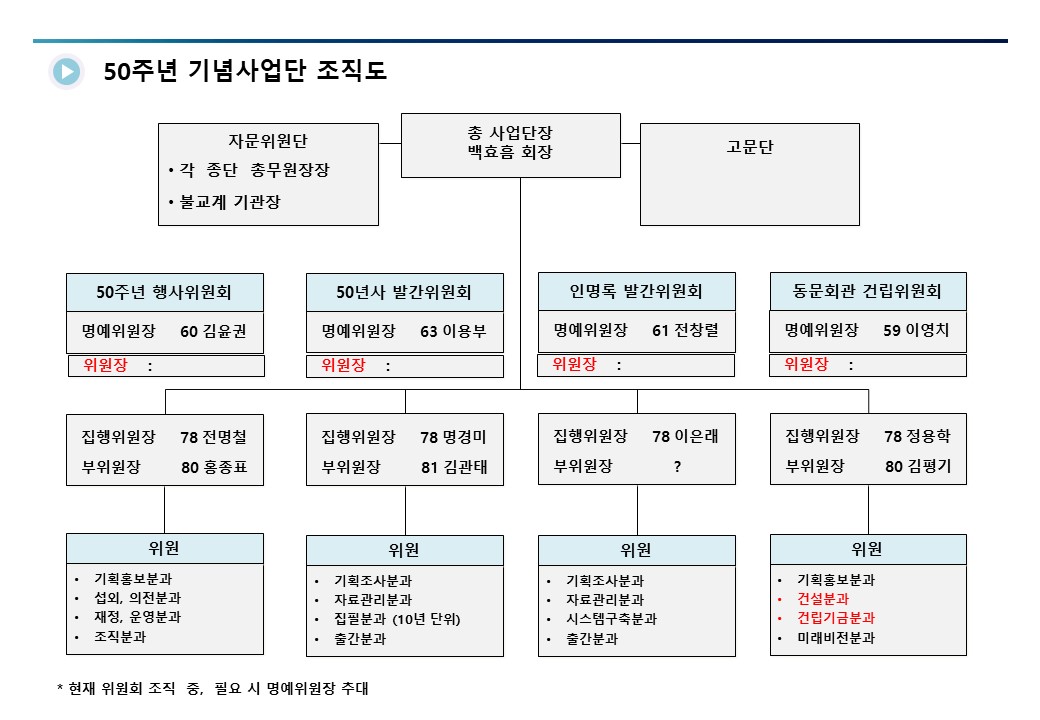 50주년 기념사업단 조직도

자문위원단
• 각 종단 총무원장장
• 불교계 기관장

총 사업단장
백효흠 회장

고문단

50주년 행사위원회
명예위원장 60 김윤권
위원장 :

50년사 발간위원회
명예위원장 63 이용부
위원장 :

인명록 발간위원회
명예위원장 61 전창렬
위원장 :

동문회관 건립위원회
명예위원장 59 이영치
위원장 :

집행위원장 78 전명철
부위원장 80 홍종표

집행위원장 78 명경미
부위원장 81 김관태

집행위원장 78 이은래
부위원장 ?

집행위원장 78 정용학
부위원장 80 김평기

위원
• 기획홍보분과
• 섭외, 의전분과
• 재정, 운영분과
• 조직분과

위원
• 기획조사분과
• 자료관리분과
• 집필분과 (10년 단위)
• 출간분과

위원
• 기획조사분과
• 자료관리분과
• 시스템구축분과
• 출간분과

위원
• 기획홍보분과
• 건설분과
• 건립기금분과
• 미래비전분과

* 현재 위원회 조직 중, 필요 시 명예위원장 추대